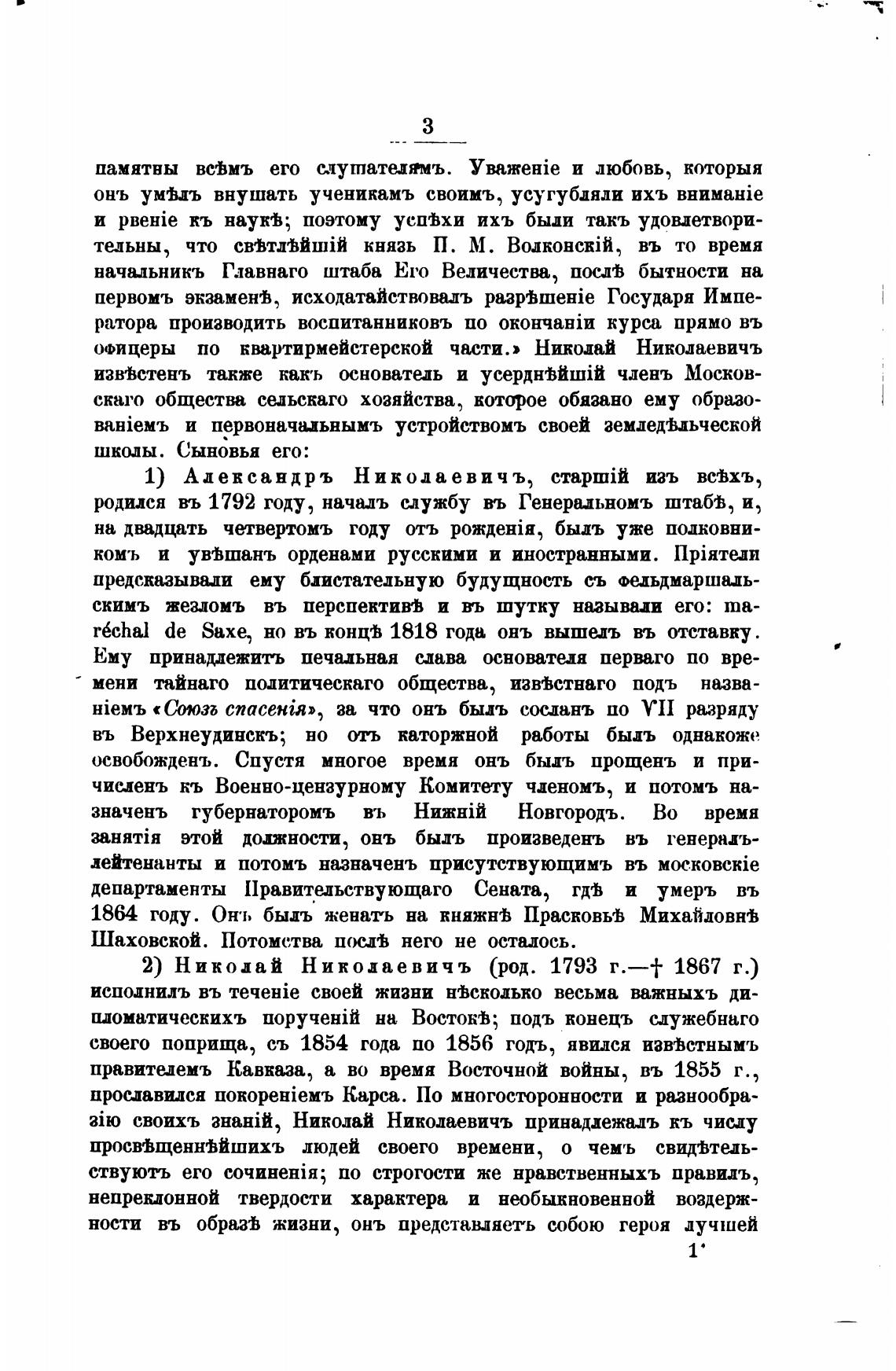 3

памятны всѣмъ его слушателямъ. Уваженіе и любовь, которыя онъ умѣлъ внушать ученикамъ своимъ, усугубляли ихъ вниманіе и рвеніе къ наукѣ; поэтому успѣхи ихъ были такъ удовлетворительны, что свѣтлѣйшій князь П. М. Волконскій, въ то время начальникъ Главнаго штаба Его Величества, послѣ бытности на первомъ экзаменѣ, исходатайствовалъ разрѣшеніе Государя Императора производить воспитанниковъ по окончаніи курса прямо въ офицеры по квартирмейстерской части.» Николай Николаевичъ извѣстенъ также какъ основатель и усерднѣйшій членъ Московскаго общества сельскаго хозяйства, которое обязано ему образованіемъ и первоначальнымъ устройствомъ своей земледѣльческой школы. Сыновья его:

1) Александръ Николаевичъ, старшій изъ всѣхъ, родился въ 1792 году, началъ службу въ Генеральномъ штабѣ, и, на двадцать четвертомъ году отъ рожденія, былъ уже полковникомъ и увѣшанъ орденами русскими и иностранными. Пріятели предсказывали ему блистательную будущность съ фельдмаршальскимъ жезломъ въ перспективѣ и въ шутку называли его: maréchal de Saxe, но въ концѣ 1818 года онъ вышелъ въ отставку. Ему принадлежитъ печальная слава основателя перваго по времени тайнаго политическаго общества, извѣстнаго подъ названіемъ «Союзъ спасенія», за что онъ былъ сосланъ по VII разряду въ Верхнеудинскъ; но отъ каторжной работы былъ однакоже освобожденъ. Спустя многое время онъ былъ прощенъ и причисленъ къ Военно-цензурному Комитету членомъ, и потомъ назначенъ губернаторомъ въ Нижній Новгородъ. Во время занятія этой должности, онъ былъ произведенъ въ генералъ-лейтенанты и потомъ назначенъ присутствующимъ въ московскіе департаменты Правительствующаго Сената, гдѣ и умеръ въ 1864 году. Онъ былъ женатъ на княжнѣ Прасковьѣ Михайловнѣ Шаховской. Потомства послѣ него не осталось.

2) Николай Николаевичъ (род. 1793 г.—† 1867 г.) исполнилъ въ теченіе своей жизни нѣсколько весьма важныхъ дипломатическихъ порученій на Востокѣ; подъ конецъ служебнаго своего поприща, съ 1854 года по 1856 годъ, явился извѣстнымъ правителемъ Кавказа, а во время Восточной войны, въ 1855 г., прославился покореніемъ Карса. По многосторонности и разнообразію своихъ знаній, Николай Николаевичъ принадлежалъ къ числу просвѣщеннѣйшихъ людей своего времени, о чемъ свидѣтельствуютъ его сочиненія; по строгости же нравственныхъ правилъ, непреклонной твердости характера и необыкновенной воздержности въ образѣ жизни, онъ представляетъ собою героя лучшей

1*